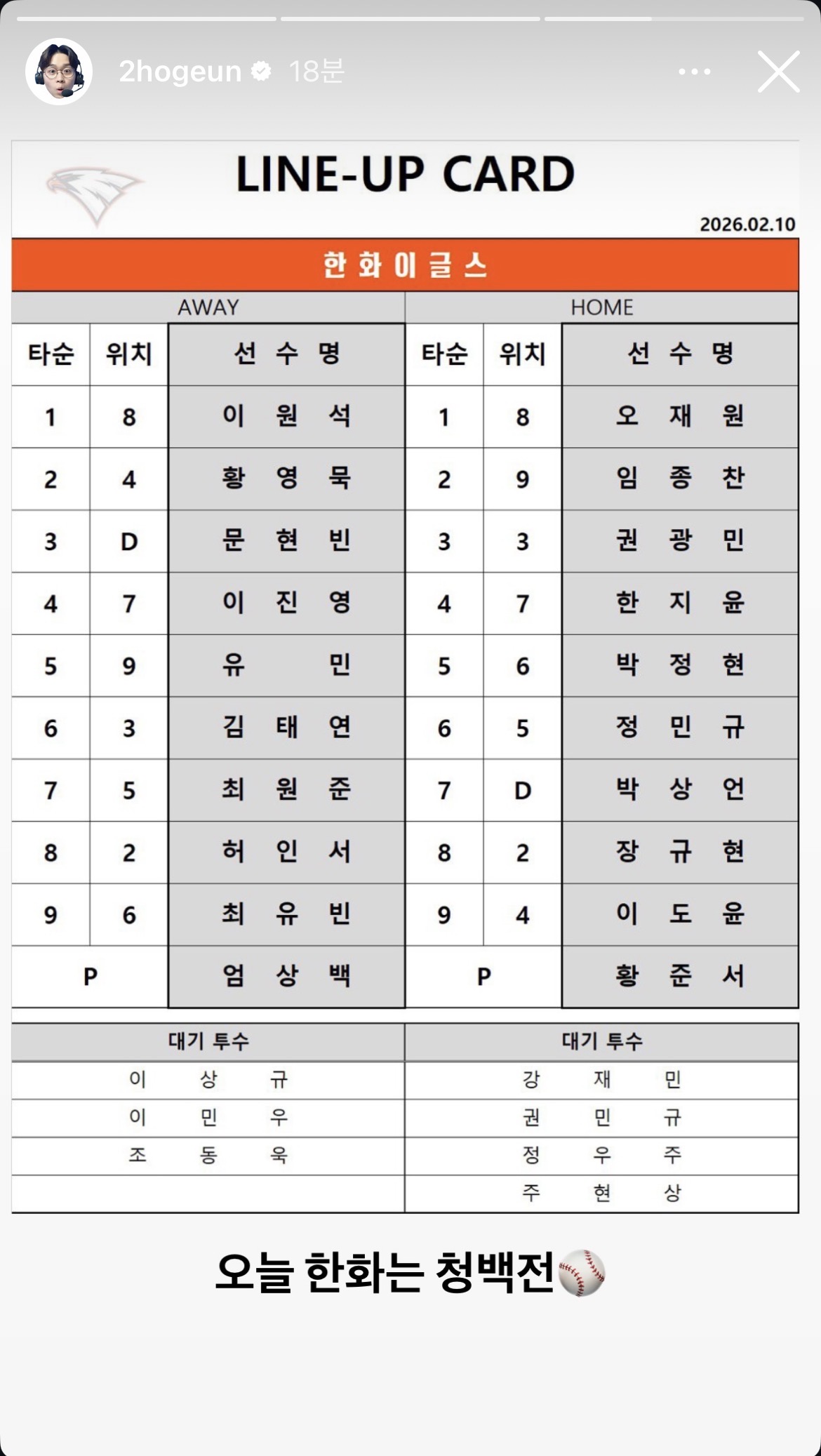 2hogeun 18분

LINE-UP CARD

2026.02.10

한화이글스

| AWAY | | | HOME | | |
|---|---|---|---|---|---|
| 타순 | 위치 | 선 수 명 | 타순 | 위치 | 선 수 명 |
| 1 | 8 | 이 원 석 | 1 | 8 | 오 재 원 |
| 2 | 4 | 황 영 묵 | 2 | 9 | 임 종 찬 |
| 3 | D | 문 현 빈 | 3 | 3 | 권 광 민 |
| 4 | 7 | 이 진 영 | 4 | 7 | 한 지 윤 |
| 5 | 9 | 유 민 | 5 | 6 | 박 정 현 |
| 6 | 3 | 김 태 연 | 6 | 5 | 정 민 규 |
| 7 | 5 | 최 원 준 | 7 | D | 박 상 언 |
| 8 | 2 | 허 인 서 | 8 | 2 | 장 규 현 |
| 9 | 6 | 최 유 빈 | 9 | 4 | 이 도 윤 |
| P | | 엄 상 백 | P | | 황 준 서 |

| 대기 투수 | 대기 투수 |
|---|---|
| 이 상 규 | 강 재 민 |
| 이 민 우 | 권 민 규 |
| 조 동 욱 | 정 우 주 |
| | 주 현 상 |

오늘 한화는 청백전⚾